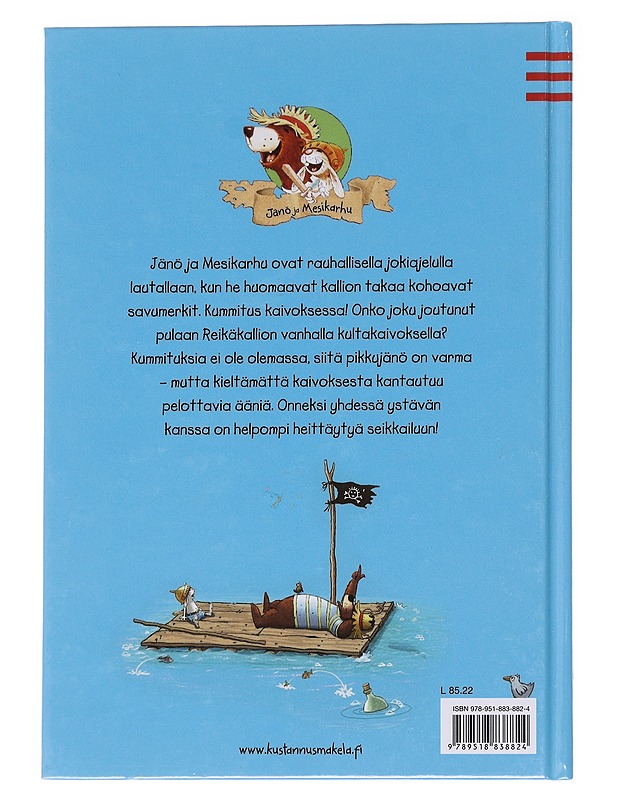 Jänö ja Mesikarhu

Jänö ja Mesikarhu ovat rauhallisella jokiajelulla lautallaan, kun he huomaavat kallion takaa kohoavat savumerkit. Kummitus kaivoksessa! Onko joku joutunut pulaan Reikäkallion vanhalla kultakaivoksella? Kummituksia ei ole olemassa, siitä pikkujänö on varma – mutta kieltämättä kaivoksesta kantautuu pelottavia ääniä. Onneksi yhdessä ystävän kanssa on helpompi heittäytyä seikkailuun!

L 85.22

ISBN 978-951-883-882-4

9 789518 838824

www.kustannusmakela.fi